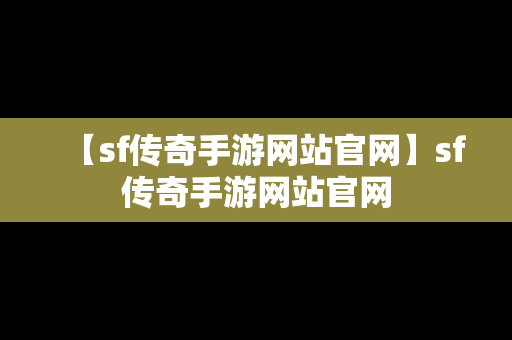 【sf传奇手游网站官网】sf传奇手游网站官网